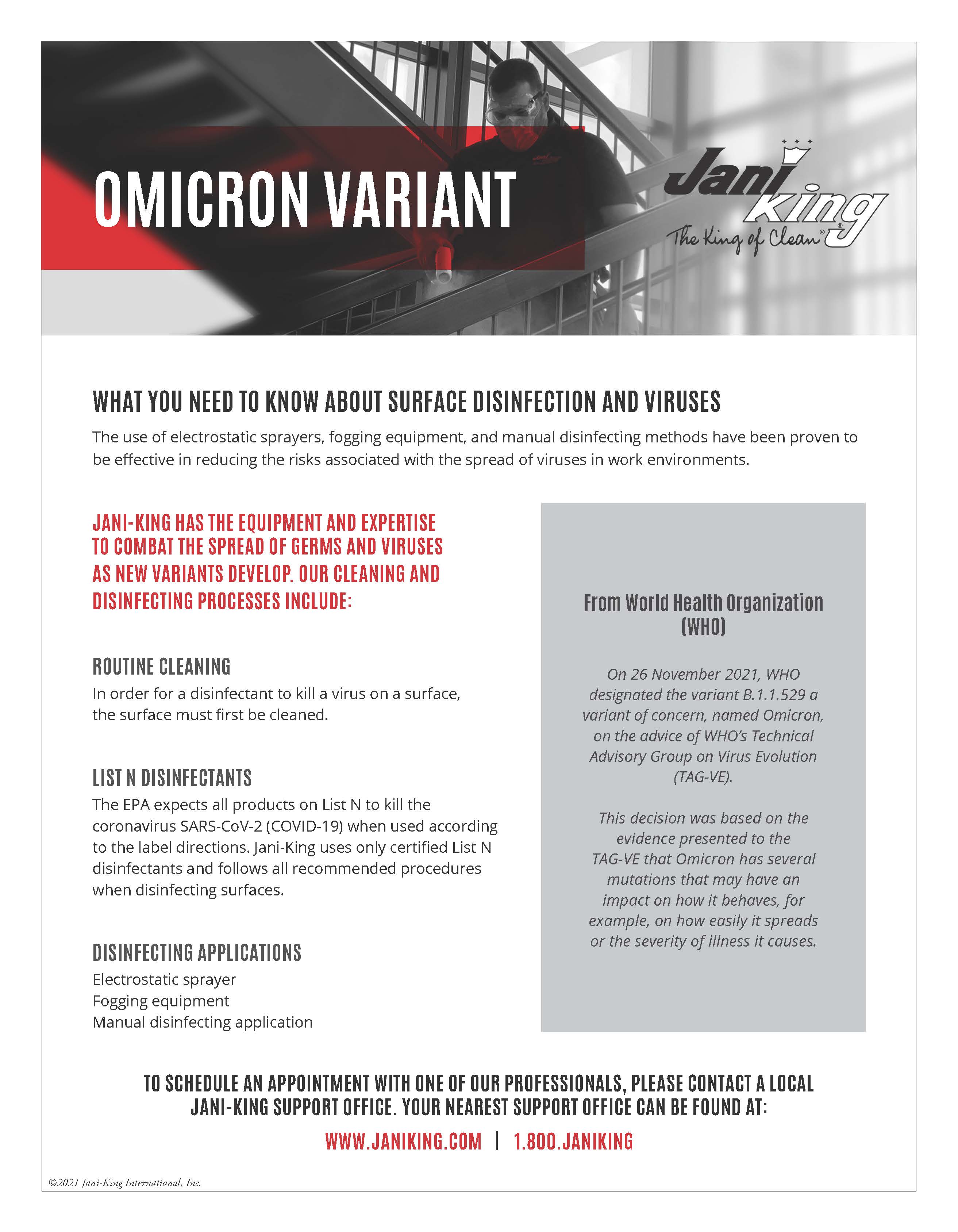 OMICRON VARIANT

Jani King
The King of Clean®

WHAT YOU NEED TO KNOW ABOUT SURFACE DISINFECTION AND VIRUSES

The use of electrostatic sprayers, fogging equipment, and manual disinfecting methods have been proven to be effective in reducing the risks associated with the spread of viruses in work environments.

JANI-KING HAS THE EQUIPMENT AND EXPERTISE TO COMBAT THE SPREAD OF GERMS AND VIRUSES AS NEW VARIANTS DEVELOP. OUR CLEANING AND DISINFECTING PROCESSES INCLUDE:

ROUTINE CLEANING

In order for a disinfectant to kill a virus on a surface, the surface must first be cleaned.

LIST N DISINFECTANTS

The EPA expects all products on List N to kill the coronavirus SARS-CoV-2 (COVID-19) when used according to the label directions. Jani-King uses only certified List N disinfectants and follows all recommended procedures when disinfecting surfaces.

DISINFECTING APPLICATIONS

Electrostatic sprayer
Fogging equipment
Manual disinfecting application

From World Health Organization (WHO)

On 26 November 2021, WHO designated the variant B.1.1.529 a variant of concern, named Omicron, on the advice of WHO's Technical Advisory Group on Virus Evolution (TAG-VE).

This decision was based on the evidence presented to the TAG-VE that Omicron has several mutations that may have an impact on how it behaves, for example, on how easily it spreads or the severity of illness it causes.

TO SCHEDULE AN APPOINTMENT WITH ONE OF OUR PROFESSIONALS, PLEASE CONTACT A LOCAL JANI-KING SUPPORT OFFICE. YOUR NEAREST SUPPORT OFFICE CAN BE FOUND AT:

WWW.JANIKING.COM | 1.800.JANIKING

©2021 Jani-King International, Inc.